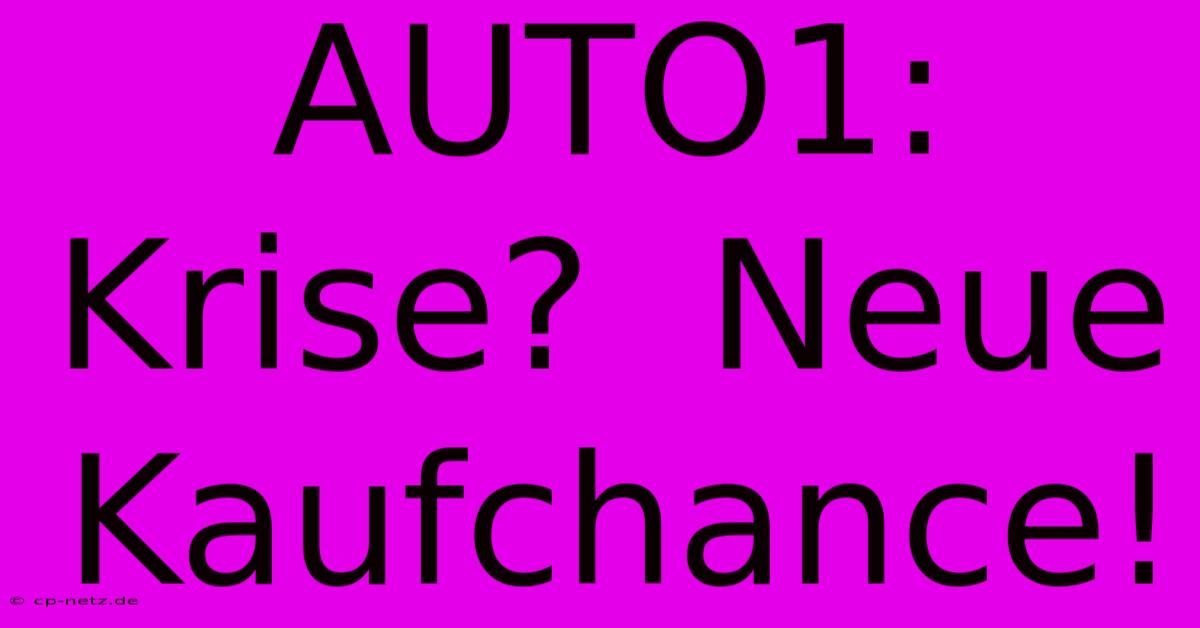 AUTO1: Krise?  Neue Kaufchance!

© cp-netz.de